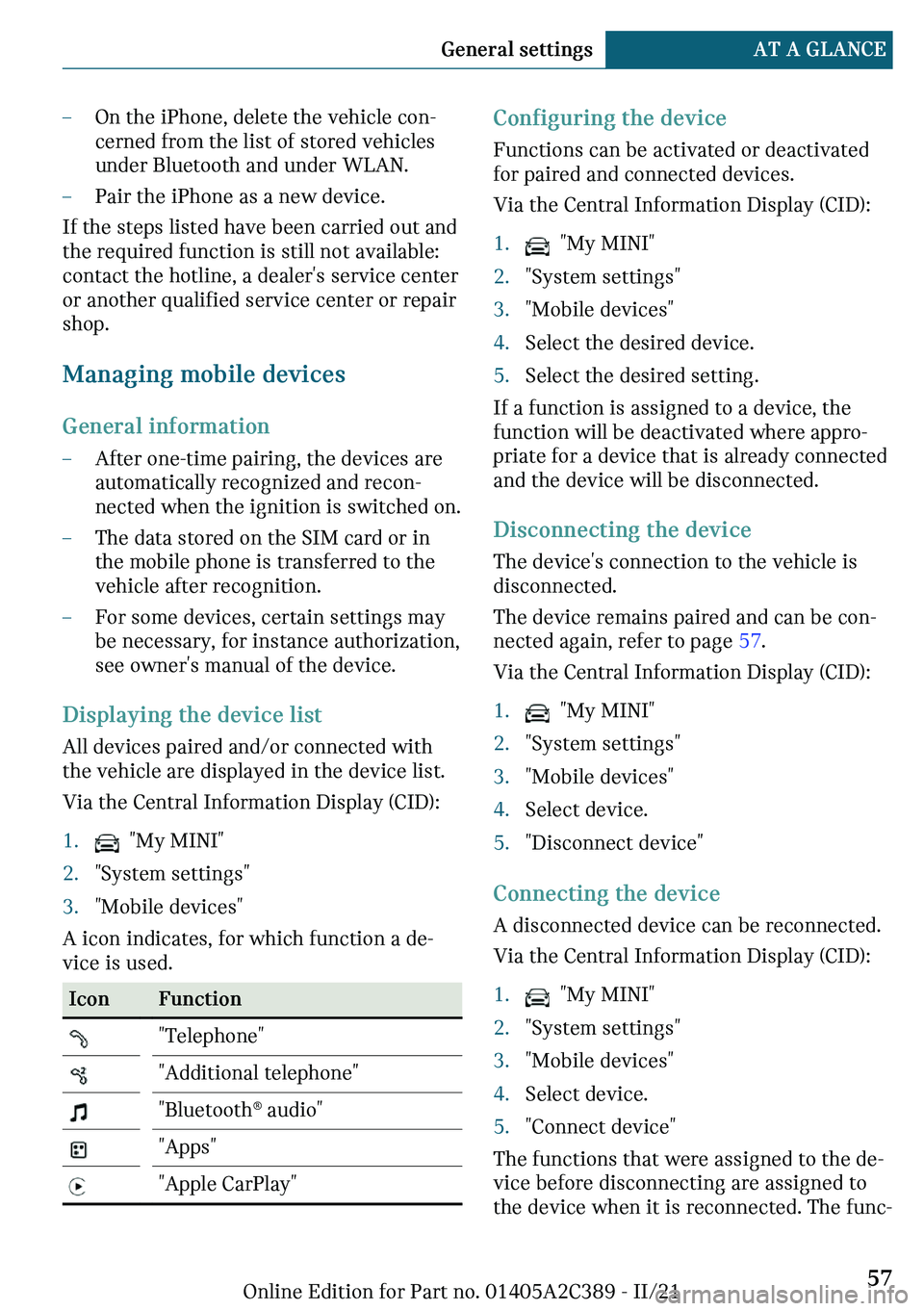 General settings AT A GLANCE

– On the iPhone, delete the vehicle concerned from the list of stored vehicles under Bluetooth and under WLAN.
– Pair the iPhone as a new device.

If the steps listed have been carried out and the required function is still not available: contact the hotline, a dealer's service center or another qualified service center or repair shop.

Managing mobile devices

General information

– After one-time pairing, the devices are automatically recognized and reconnected when the ignition is switched on.
– The data stored on the SIM card or in the mobile phone is transferred to the vehicle after recognition.
– For some devices, certain settings may be necessary, for instance authorization, see owner's manual of the device.

Displaying the device list

All devices paired and/or connected with the vehicle are displayed in the device list.

Via the Central Information Display (CID):

1. "My MINI"
2. "System settings"
3. "Mobile devices"

A icon indicates, for which function a device is used.

| Icon | Function |
|---|---|
| | "Telephone" |
| | "Additional telephone" |
| | "Bluetooth® audio" |
| | "Apps" |
| | "Apple CarPlay" |

Configuring the device

Functions can be activated or deactivated for paired and connected devices.

Via the Central Information Display (CID):

1. "My MINI"
2. "System settings"
3. "Mobile devices"
4. Select the desired device.
5. Select the desired setting.

If a function is assigned to a device, the function will be deactivated where appropriate for a device that is already connected and the device will be disconnected.

Disconnecting the device

The device's connection to the vehicle is disconnected.

The device remains paired and can be connected again, refer to page 57.

Via the Central Information Display (CID):

1. "My MINI"
2. "System settings"
3. "Mobile devices"
4. Select device.
5. "Disconnect device"

Connecting the device

A disconnected device can be reconnected.

Via the Central Information Display (CID):

1. "My MINI"
2. "System settings"
3. "Mobile devices"
4. Select device.
5. "Connect device"

The functions that were assigned to the device before disconnecting are assigned to the device when it is reconnected. The func-

Online Edition for Part no. 01405A2C389 - II/21

57

carmanualsonline.info